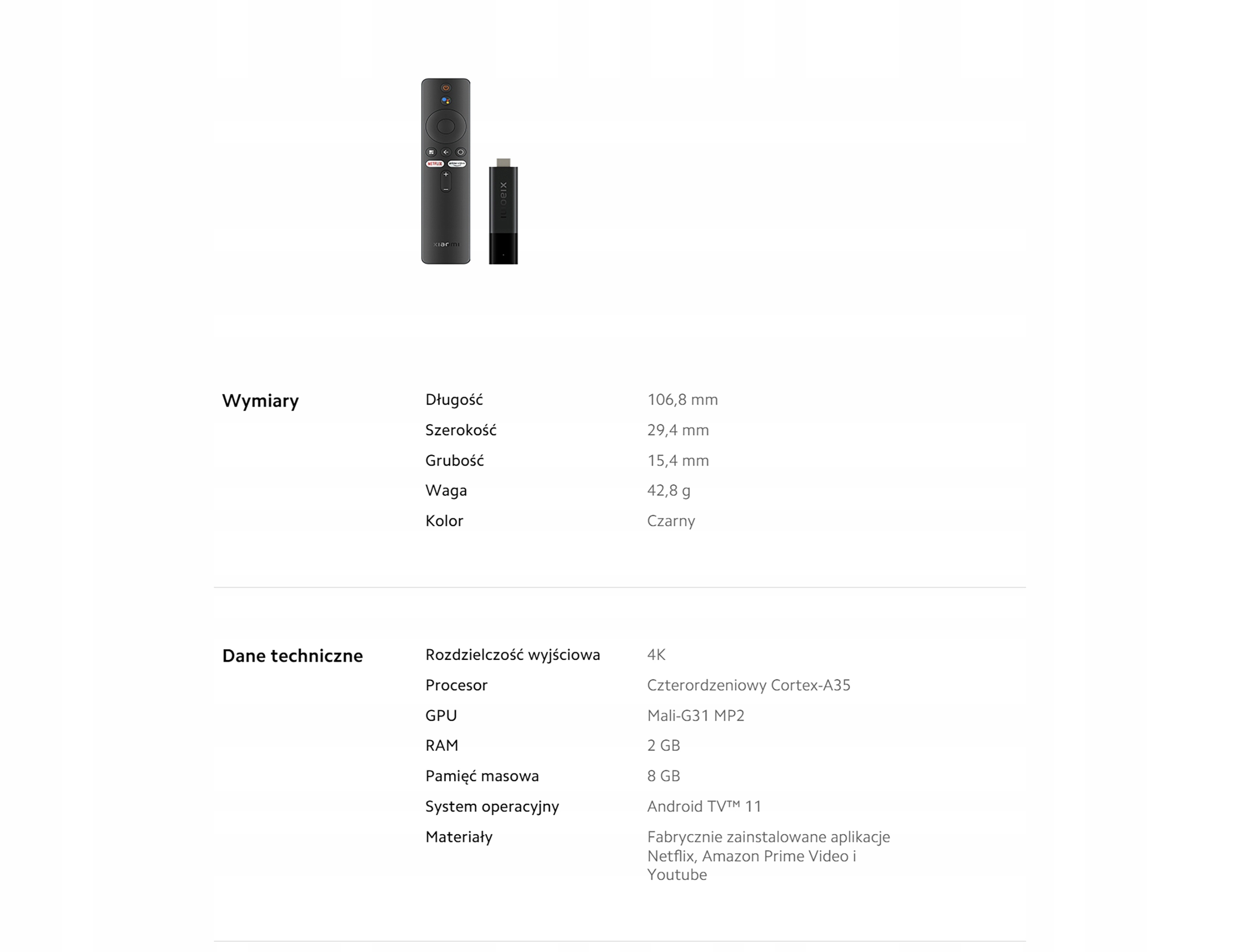 Wymiary

Długość
106,8 mm

Szerokość
29,4 mm

Grubość
15,4 mm

Waga
42,8 g

Kolor
Czarny

Dane techniczne

Rozdzielczość wyjściowa
4K

Procesor
Czterordzeniowy Cortex-A35

GPU
Mali-G31 MP2

RAM
2 GB

Pamięć masowa
8 GB

System operacyjny
Android TV™ 11

Materiały
Fabrycznie zainstalowane aplikacje Netflix, Amazon Prime Video i Youtube